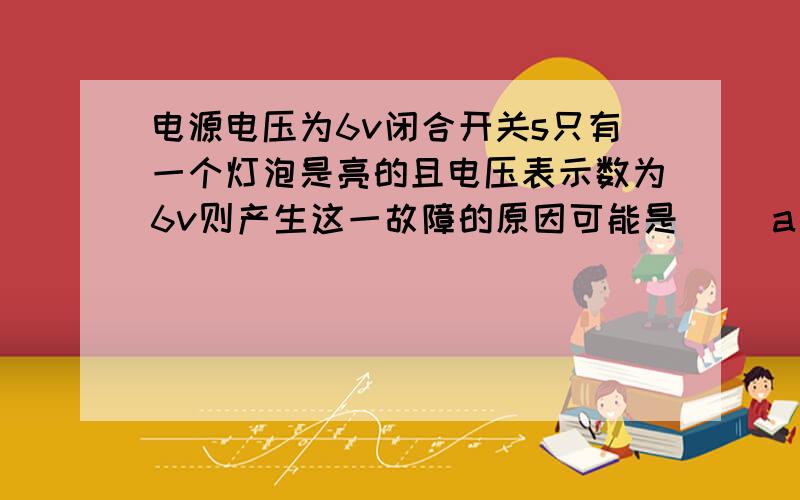 电源电压为6v闭合开关s只有一个灯泡是亮的且电压表示数为6v则产生这一故障的原因可能是（ ）a